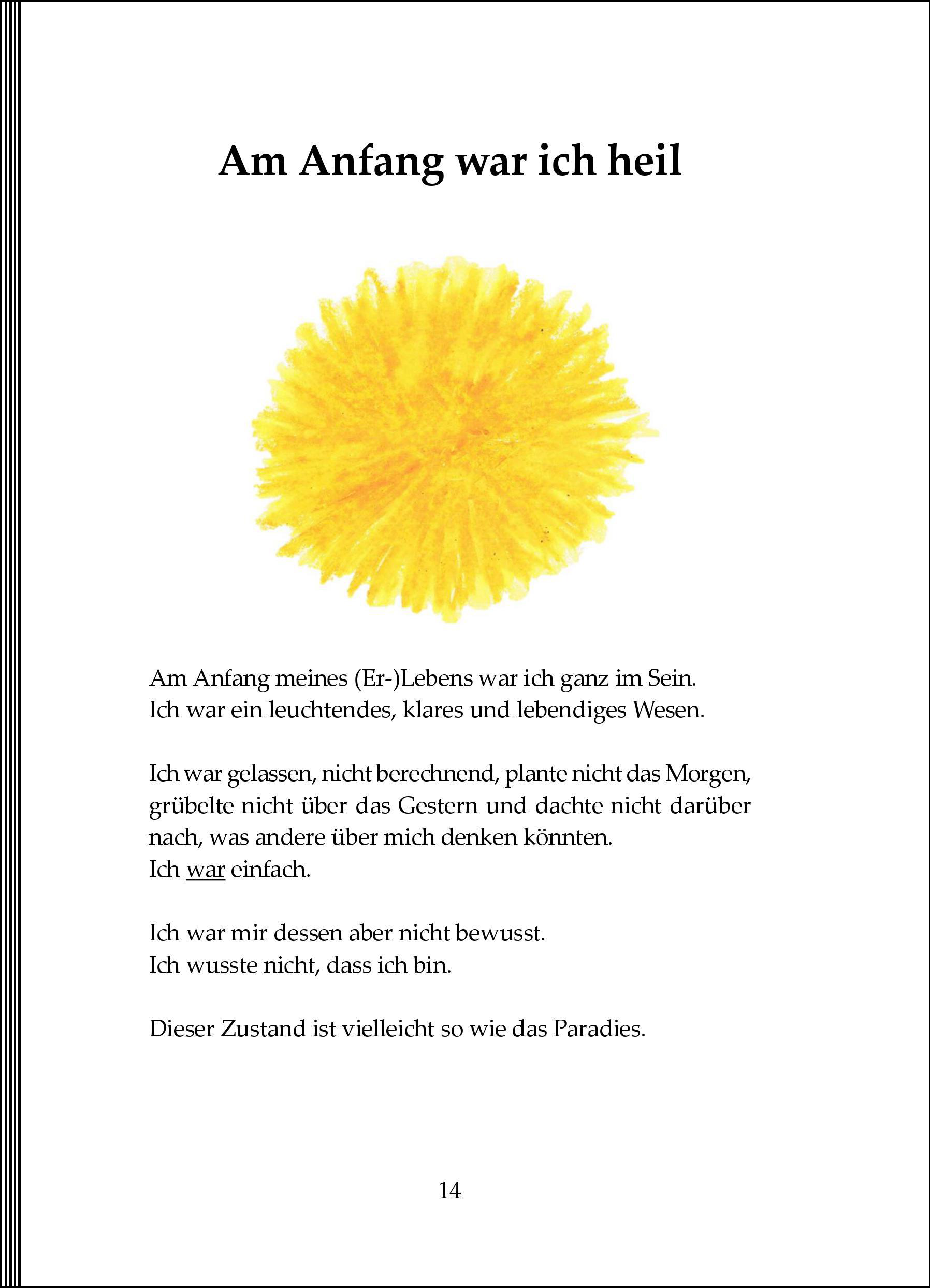 Am Anfang war ich heil

Am Anfang meines (Er-)Lebens war ich ganz im Sein.
Ich war ein leuchtendes, klares und lebendiges Wesen.

Ich war gelassen, nicht berechnend, plante nicht das Morgen, grübelte nicht über das Gestern und dachte nicht darüber nach, was andere über mich denken könnten.
Ich war einfach.

Ich war mir dessen aber nicht bewusst.
Ich wusste nicht, dass ich bin.

Dieser Zustand ist vielleicht so wie das Paradies.

14